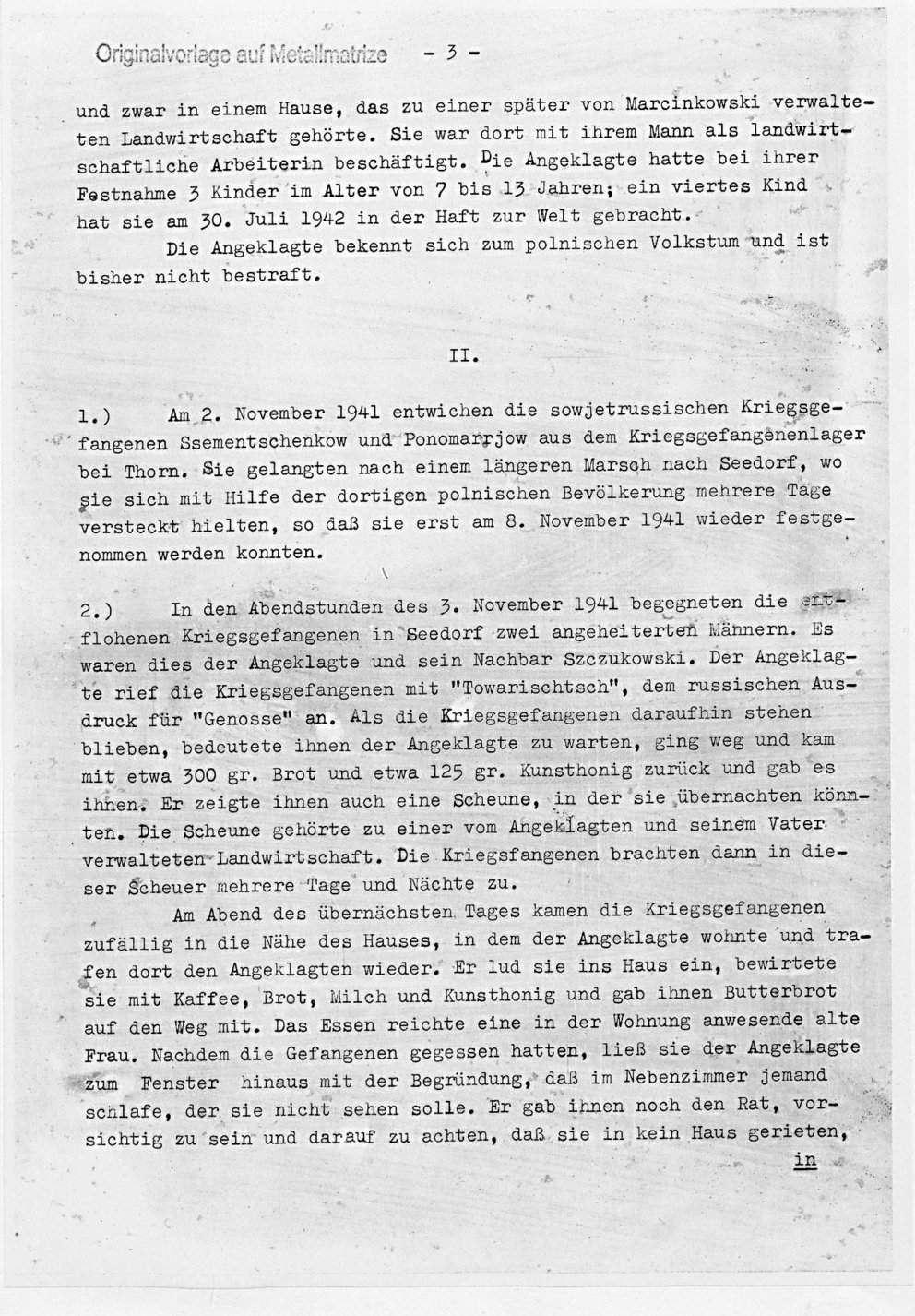 Originalvorlage auf Metallmatrize - 3 -

und zwar in einem Hause, das zu einer später von Marcinkowski verwalteten Landwirtschaft gehörte. Sie war dort mit ihrem Mann als landwirtschaftliche Arbeiterin beschäftigt. Die Angeklagte hatte bei ihrer Festnahme 3 Kinder im Alter von 7 bis 13 Jahren; ein viertes Kind hat sie am 30. Juli 1942 in der Haft zur Welt gebracht.

Die Angeklagte bekennt sich zum polnischen Volkstum und ist bisher nicht bestraft.

II.

1.) Am 2. November 1941 entwichen die sowjetrussischen Kriegsgefangenen Ssementschenkow und Ponomarrjow aus dem Kriegsgefangenenlager bei Thorn. Sie gelangten nach einem längeren Marsch nach Seedorf, wo sie sich mit Hilfe der dortigen polnischen Bevölkerung mehrere Tage versteckt hielten, so daß sie erst am 8. November 1941 wieder festgenommen werden konnten.

2.) In den Abendstunden des 3. November 1941 begegneten die entflohenen Kriegsgefangenen in Seedorf zwei angeheiterten Männern. Es waren dies der Angeklagte und sein Nachbar Szczukowski. Der Angeklagte rief die Kriegsgefangenen mit "Towarischtsch", dem russischen Ausdruck für "Genosse" an. Als die Kriegsgefangenen daraufhin stehen blieben, bedeutete ihnen der Angeklagte zu warten, ging weg und kam mit etwa 300 gr. Brot und etwa 125 gr. Kunsthonig zurück und gab es ihnen. Er zeigte ihnen auch eine Scheune, in der sie übernachten könnten. Die Scheune gehörte zu einer vom Angeklagten und seinem Vater verwalteten Landwirtschaft. Die Kriegsfangenen brachten dann in dieser Scheuer mehrere Tage und Nächte zu.

Am Abend des übernächsten Tages kamen die Kriegsgefangenen zufällig in die Nähe des Hauses, in dem der Angeklagte wohnte und trafen dort den Angeklagten wieder. Er lud sie ins Haus ein, bewirtete sie mit Kaffee, Brot, Milch und Kunsthonig und gab ihnen Butterbrot auf den Weg mit. Das Essen reichte eine in der Wohnung anwesende alte Frau. Nachdem die Gefangenen gegessen hatten, ließ sie der Angeklagte zum Fenster hinaus mit der Begründung, daß im Nebenzimmer jemand schlafe, der sie nicht sehen solle. Er gab ihnen noch den Rat, vorsichtig zu sein und darauf zu achten, daß sie in kein Haus gerieten,

in